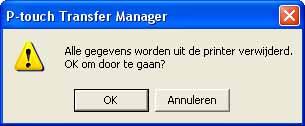 P-touch Transfer Manager

Alle gegevens worden uit de printer verwijderd.
OK om door te gaan?

OK

Annuleren